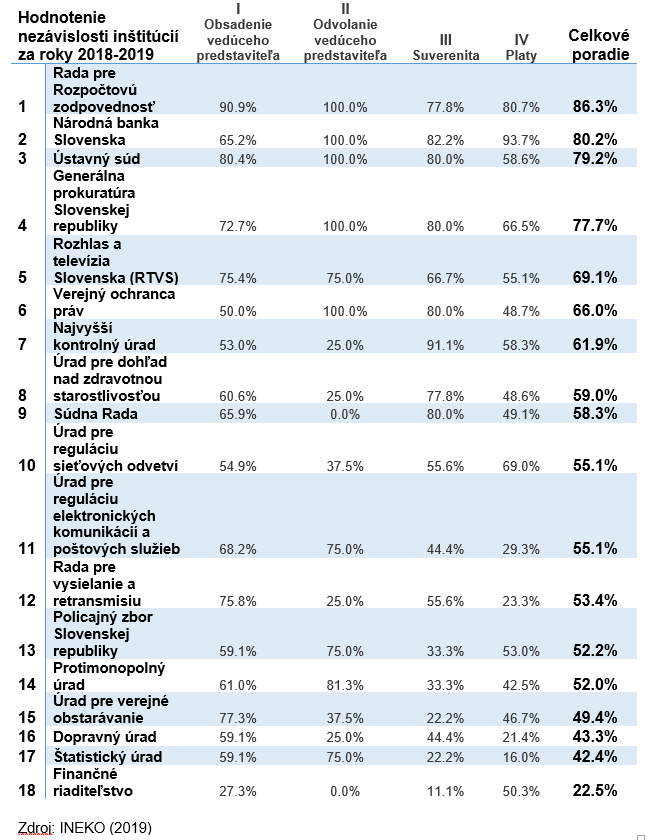 | Hodnotenie nezávislosti inštitúcií za roky 2018-2019 | | I Obsadenie vedúceho predstaviteľa | II Odvolanie vedúceho predstaviteľa | III Suverenita | IV Platy | Celkové poradie |
|---|---|---|---|---|---|---|
| 1 | Rada pre Rozpočtovú zodpovednosť | 90.9% | 100.0% | 77.8% | 80.7% | 86.3% |
| 2 | Národná banka Slovenska | 65.2% | 100.0% | 82.2% | 93.7% | 80.2% |
| 3 | Ústavný súd | 80.4% | 100.0% | 80.0% | 58.6% | 79.2% |
| 4 | Generálna prokuratúra Slovenskej republiky | 72.7% | 100.0% | 80.0% | 66.5% | 77.7% |
| 5 | Rozhlas a televízia Slovenska (RTVS) | 75.4% | 75.0% | 66.7% | 55.1% | 69.1% |
| 6 | Verejný ochranca práv | 50.0% | 100.0% | 80.0% | 48.7% | 66.0% |
| 7 | Najvyšší kontrolný úrad | 53.0% | 25.0% | 91.1% | 58.3% | 61.9% |
| 8 | Úrad pre dohľad nad zdravotnou starostlivosťou | 60.6% | 25.0% | 77.8% | 48.6% | 59.0% |
| 9 | Súdna Rada | 65.9% | 0.0% | 80.0% | 49.1% | 58.3% |
| 10 | Úrad pre reguláciu sieťových odvetví | 54.9% | 37.5% | 55.6% | 69.0% | 55.1% |
| 11 | Úrad pre reguláciu elektronických komunikácií a poštových služieb | 68.2% | 75.0% | 44.4% | 29.3% | 55.1% |
| 12 | Rada pre vysielanie a retransmisiu | 75.8% | 25.0% | 55.6% | 23.3% | 53.4% |
| 13 | Policajný zbor Slovenskej republiky | 59.1% | 75.0% | 33.3% | 53.0% | 52.2% |
| 14 | Protimonopolný úrad | 61.0% | 81.3% | 33.3% | 42.5% | 52.0% |
| 15 | Úrad pre verejné obstarávanie | 77.3% | 37.5% | 22.2% | 46.7% | 49.4% |
| 16 | Dopravný úrad | 59.1% | 25.0% | 44.4% | 21.4% | 43.3% |
| 17 | Štatistický úrad | 59.1% | 75.0% | 22.2% | 16.0% | 42.4% |
| 18 | Finančné riaditeľstvo | 27.3% | 0.0% | 11.1% | 50.3% | 22.5% |

Zdroj: INEKO (2019)